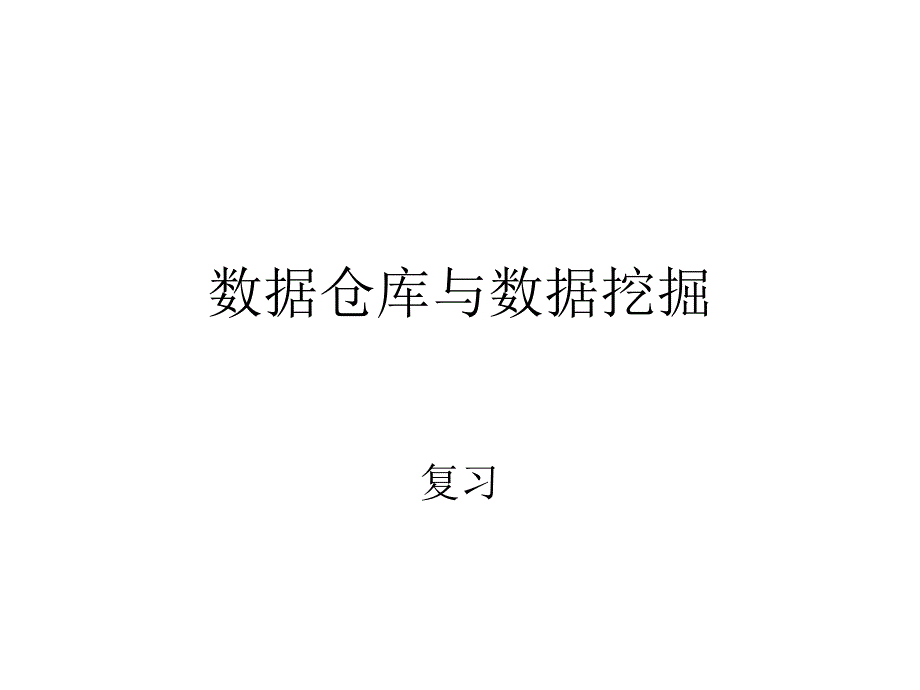 数据仓库与数据挖掘

复习